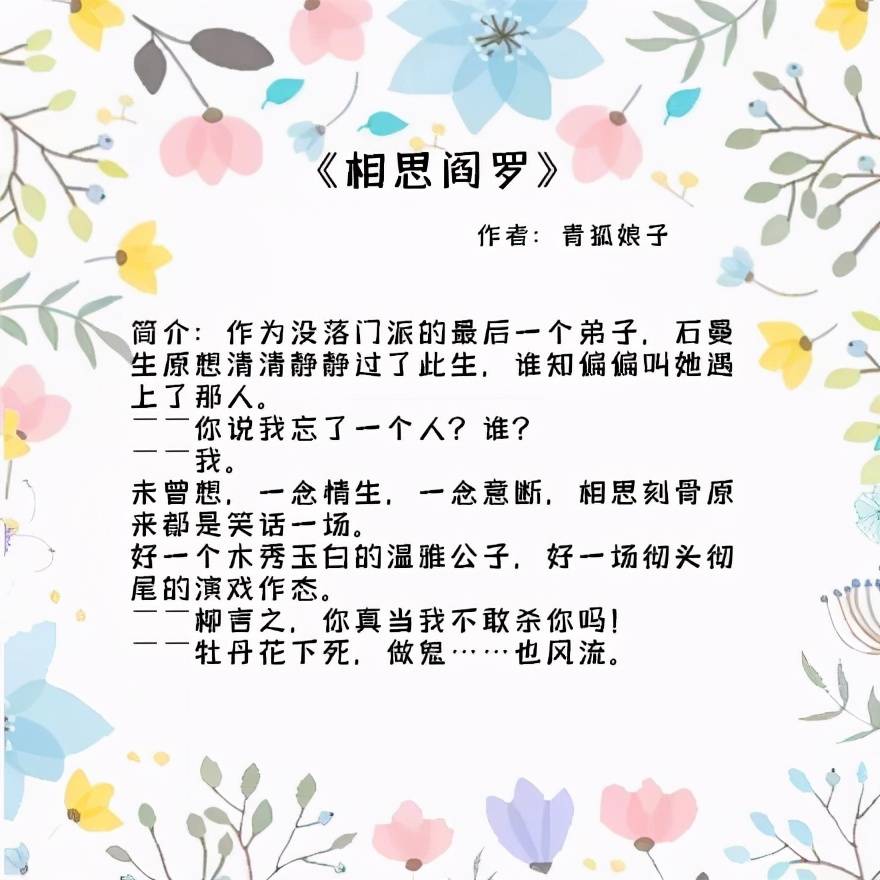 《相思阎罗》

作者：青狐娘子

简介：作为没落门派的最后一个弟子，石曼生原想清清静静过了此生，谁知偏偏叫她遇上了那人。
——你说我忘了一个人？谁？
——我。
未曾想，一念情生，一念意断，相思刻骨原来都是笑话一场。
好一个木秀玉白的温雅公子，好一场彻头彻尾的演戏作态。
——柳言之，你真当我不敢杀你吗！
——牡丹花下死，做鬼……也风流。